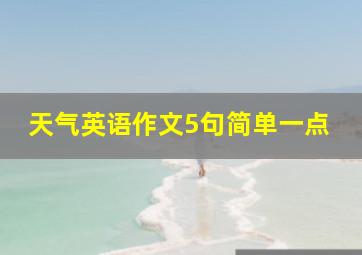 天气英语作文5句简单一点